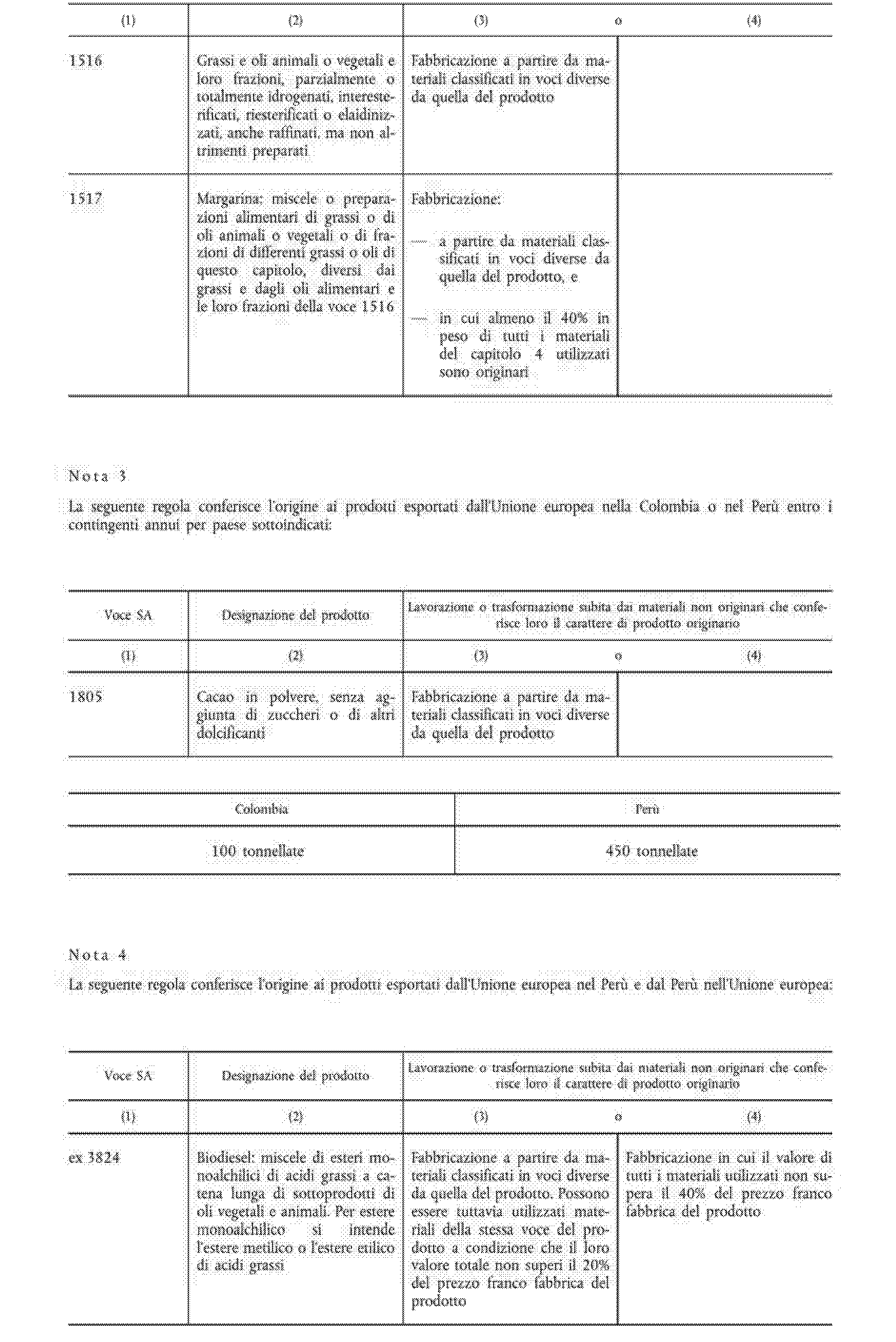 | (1) | (2) | (3) o | (4) |
|---|---|---|---|
| 1516 | Grassi e oli animali o vegetali e loro frazioni, parzialmente o totalmente idrogenati, interesterificati, riesterificati o elaidinizzati, anche raffinati, ma non altrimenti preparati | Fabbricazione a partire da materiali classificati in voci diverse da quella del prodotto | |
| 1517 | Margarina; miscele o preparazioni alimentari di grassi o di oli animali o vegetali o di frazioni di differenti grassi o oli di questo capitolo, diversi dai grassi e dagli oli alimentari e le loro frazioni della voce 1516 | Fabbricazione: — a partire da materiali classificati in voci diverse da quella del prodotto, e — in cui almeno il 40% in peso di tutti i materiali del capitolo 4 utilizzati sono originari | |

Nota 3

La seguente regola conferisce l'origine ai prodotti esportati dall'Unione europea nella Colombia o nel Perù entro i contingenti annui per paese sottoindicati:

| Voce SA | Designazione del prodotto | Lavorazione o trasformazione subita dai materiali non originari che conferisce loro il carattere di prodotto originario | |
|---|---|---|---|
| (1) | (2) | (3) o | (4) |
| 1805 | Cacao in polvere, senza aggiunta di zuccheri o di altri dolcificanti | Fabbricazione a partire da materiali classificati in voci diverse da quella del prodotto | |

| Colombia | Perù |
|---|---|
| 100 tonnellate | 450 tonnellate |

Nota 4

La seguente regola conferisce l'origine ai prodotti esportati dall'Unione europea nel Perù e dal Perù nell'Unione europea:

| Voce SA | Designazione del prodotto | Lavorazione o trasformazione subita dai materiali non originari che conferisce loro il carattere di prodotto originario | |
|---|---|---|---|
| (1) | (2) | (3) o | (4) |
| ex 3824 | Biodiesel: miscele di esteri monoalchilici di acidi grassi a catena lunga di sottoprodotti di oli vegetali e animali. Per estere monoalchilico si intende l'estere metilico o l'estere etilico di acidi grassi | Fabbricazione a partire da materiali classificati in voci diverse da quella del prodotto. Possono essere tuttavia utilizzati materiali della stessa voce del prodotto a condizione che il loro valore totale non superi il 20% del prezzo franco fabbrica del prodotto | Fabbricazione in cui il valore di tutti i materiali utilizzati non supera il 40% del prezzo franco fabbrica del prodotto |